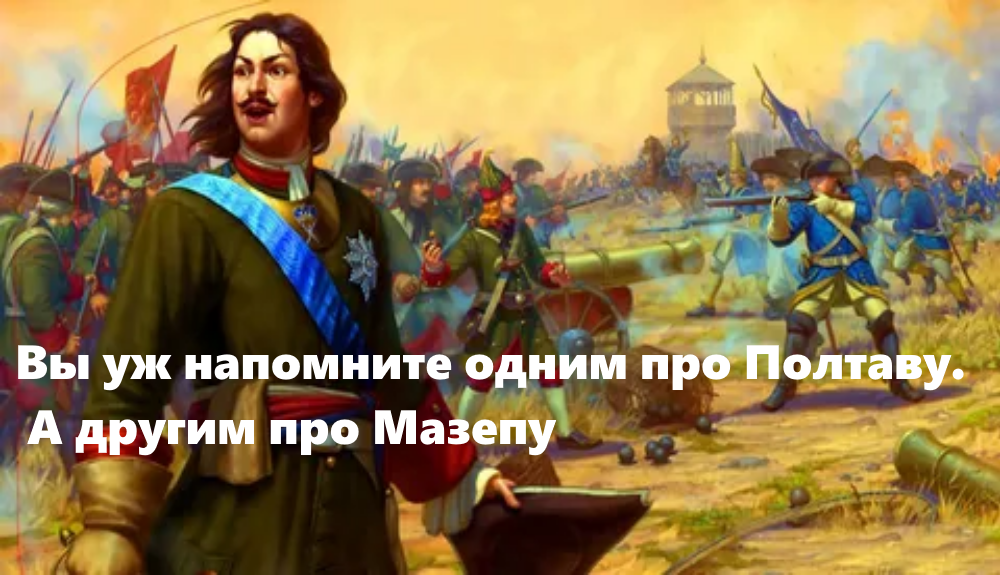 Вы уж напомните одним про Полтаву.
А другим про Мазепу